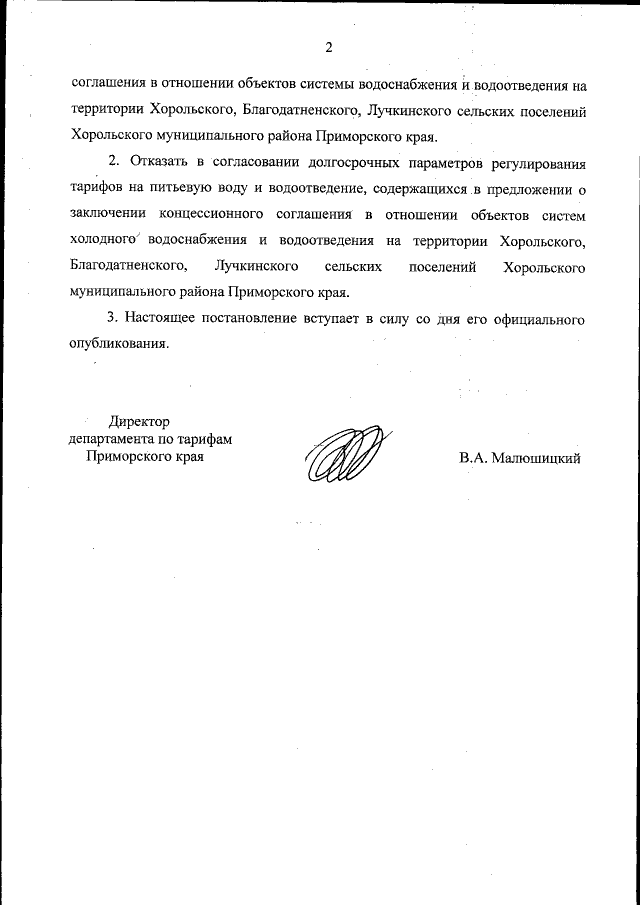 2

соглашения в отношении объектов системы водоснабжения и водоотведения на территории Хорольского, Благодатненского, Лучкинского сельских поселений Хорольского муниципального района Приморского края.

2. Отказать в согласовании долгосрочных параметров регулирования тарифов на питьевую воду и водоотведение, содержащихся в предложении о заключении концессионного соглашения в отношении объектов систем холодного водоснабжения и водоотведения на территории Хорольского, Благодатненского, Лучкинского сельских поселений Хорольского муниципального района Приморского края.

3. Настоящее постановление вступает в силу со дня его официального опубликования.

Директор
департамента по тарифам
Приморского края

В.А. Малюшицкий